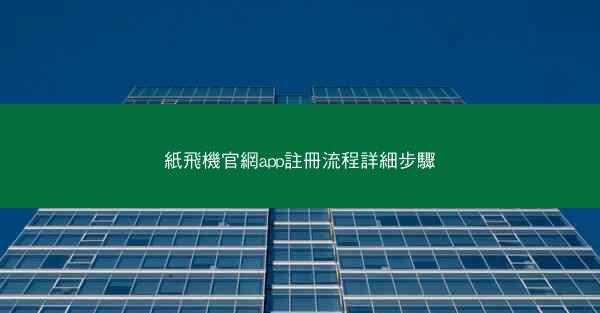 紙飛機官網app註冊流程詳細步驟